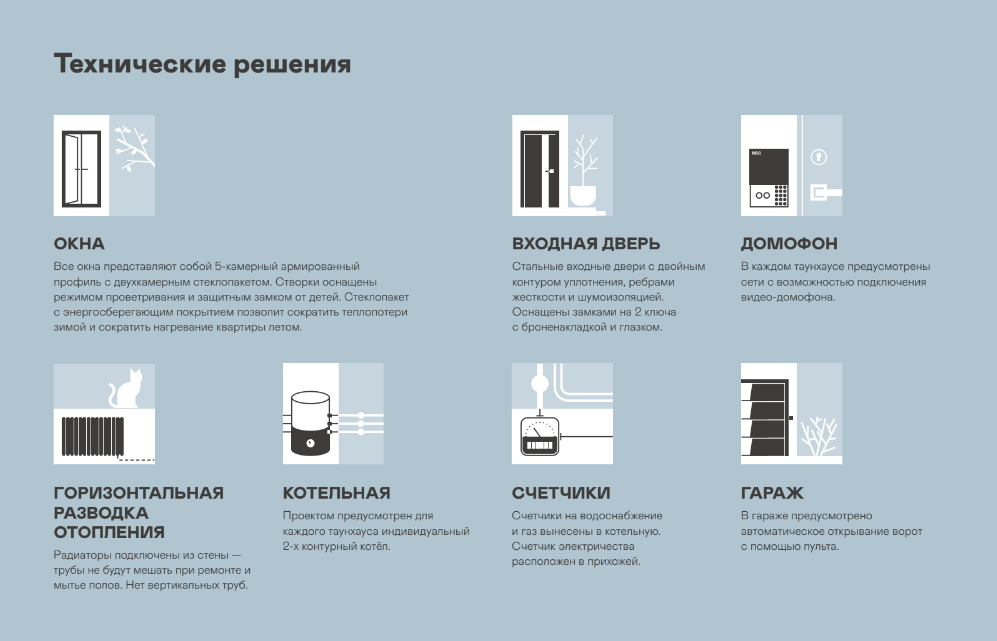 Технические решения

ОКНА
Все окна представляют собой 5-камерный армированный профиль с двухкамерным стеклопакетом. Створки оснащены режимом проветривания и защитным замком от детей. Стеклопакет с энергосберегающим покрытием позволит сократить теплопотери зимой и сократить нагревание квартиры летом.

ВХОДНАЯ ДВЕРЬ
Стальные входные двери с двойным контуром уплотнения, ребрами жесткости и шумоизоляцией. Оснащены замками на 2 ключа с броненакладкой и глазком.

ДОМОФОН
В каждом таунхаусе предусмотрены сети с возможностью подключения видео-домофона.

ГОРИЗОНТАЛЬНАЯ РАЗВОДКА ОТОПЛЕНИЯ
Радиаторы подключены из стены — трубы не будут мешать при ремонте и мытье полов. Нет вертикальных труб.

КОТЕЛЬНАЯ
Проектом предусмотрен для каждого таунхауса индивидуальный 2-х контурный котёл.

СЧЕТЧИКИ
Счетчики на водоснабжение и газ вынесены в котельную. Счетчик электричества расположен в прихожей.

ГАРАЖ
В гараже предусмотрено автоматическое открывание ворот с помощью пульта.